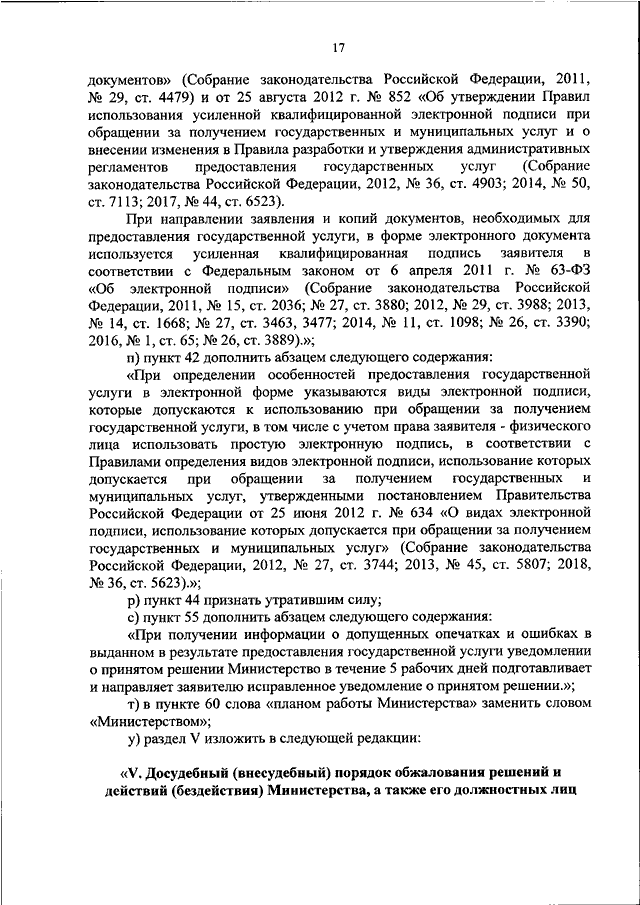 17

документов» (Собрание законодательства Российской Федерации, 2011, № 29, ст. 4479) и от 25 августа 2012 г. № 852 «Об утверждении Правил использования усиленной квалифицированной электронной подписи при обращении за получением государственных и муниципальных услуг и о внесении изменения в Правила разработки и утверждения административных регламентов предоставления государственных услуг (Собрание законодательства Российской Федерации, 2012, № 36, ст. 4903; 2014, № 50, ст. 7113; 2017, № 44, ст. 6523).

При направлении заявления и копий документов, необходимых для предоставления государственной услуги, в форме электронного документа используется усиленная квалифицированная подпись заявителя в соответствии с Федеральным законом от 6 апреля 2011 г. № 63-ФЗ «Об электронной подписи» (Собрание законодательства Российской Федерации, 2011, № 15, ст. 2036; № 27, ст. 3880; 2012, № 29, ст. 3988; 2013, № 14, ст. 1668; № 27, ст. 3463, 3477; 2014, № 11, ст. 1098; № 26, ст. 3390; 2016, № 1, ст. 65; № 26, ст. 3889).»;

п) пункт 42 дополнить абзацем следующего содержания:

«При определении особенностей предоставления государственной услуги в электронной форме указываются виды электронной подписи, которые допускаются к использованию при обращении за получением государственной услуги, в том числе с учетом права заявителя - физического лица использовать простую электронную подпись, в соответствии с Правилами определения видов электронной подписи, использование которых допускается при обращении за получением государственных и муниципальных услуг, утвержденными постановлением Правительства Российской Федерации от 25 июня 2012 г. № 634 «О видах электронной подписи, использование которых допускается при обращении за получением государственных и муниципальных услуг» (Собрание законодательства Российской Федерации, 2012, № 27, ст. 3744; 2013, № 45, ст. 5807; 2018, № 36, ст. 5623).»;

р) пункт 44 признать утратившим силу;

с) пункт 55 дополнить абзацем следующего содержания:

«При получении информации о допущенных опечатках и ошибках в выданном в результате предоставления государственной услуги уведомлении о принятом решении Министерство в течение 5 рабочих дней подготавливает и направляет заявителю исправленное уведомление о принятом решении.»;

т) в пункте 60 слова «планом работы Министерства» заменить словом «Министерством»;

у) раздел V изложить в следующей редакции:

«V. Досудебный (внесудебный) порядок обжалования решений и действий (бездействия) Министерства, а также его должностных лиц